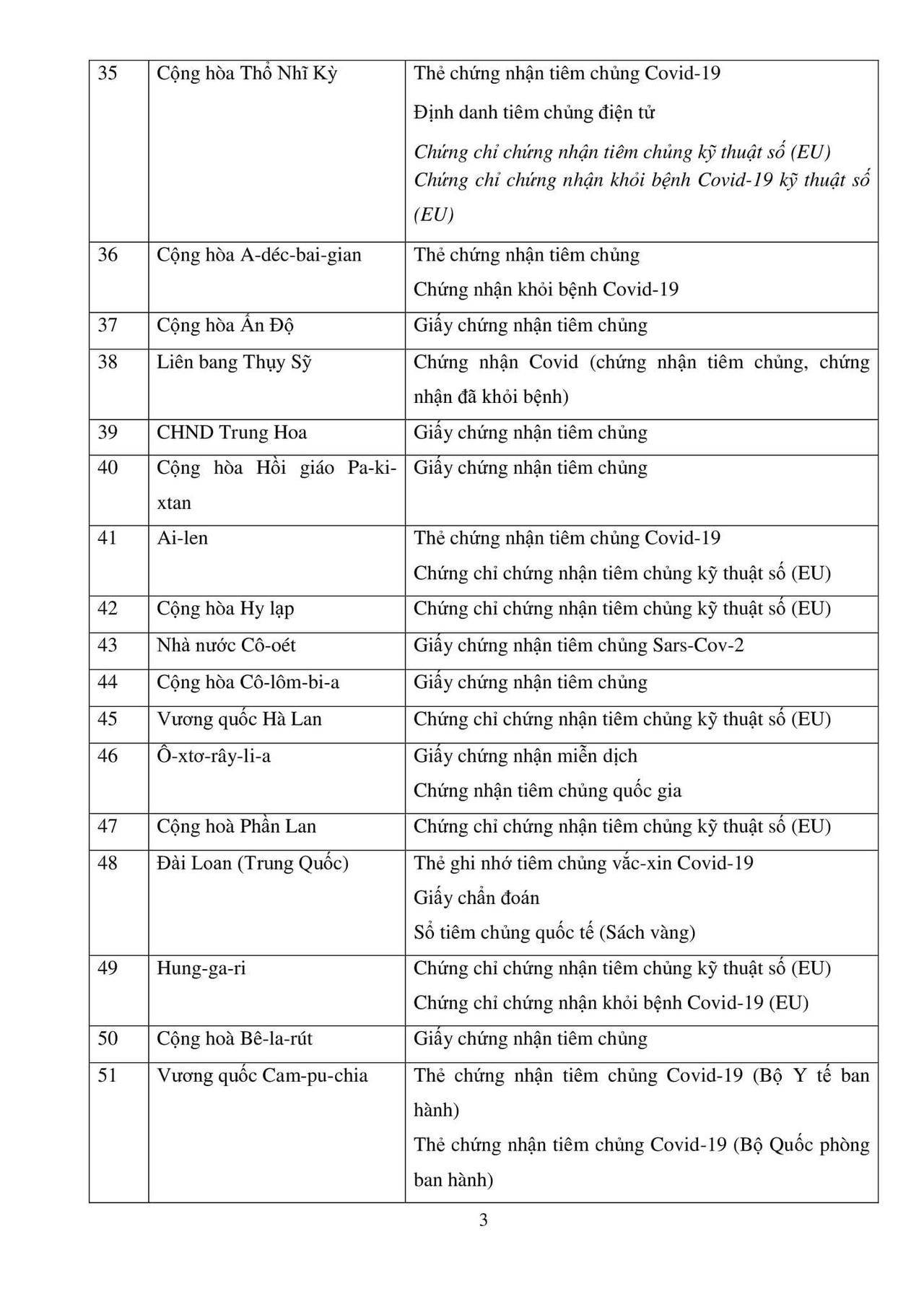 | 35 | Cộng hòa Thổ Nhĩ Kỳ | Thẻ chứng nhận tiêm chủng Covid-19 Định danh tiêm chủng điện tử Chứng chỉ chứng nhận tiêm chủng kỹ thuật số (EU) Chứng chỉ chứng nhận khỏi bệnh Covid-19 kỹ thuật số (EU) |
|---|---|---|
| 36 | Cộng hòa A-déc-bai-gian | Thẻ chứng nhận tiêm chủng Chứng nhận khỏi bệnh Covid-19 |
| 37 | Cộng hòa Ấn Độ | Giấy chứng nhận tiêm chủng |
| 38 | Liên bang Thụy Sỹ | Chứng nhận Covid (chứng nhận tiêm chủng, chứng nhận đã khỏi bệnh) |
| 39 | CHND Trung Hoa | Giấy chứng nhận tiêm chủng |
| 40 | Cộng hòa Hồi giáo Pa-ki-xtan | Giấy chứng nhận tiêm chủng |
| 41 | Ai-len | Thẻ chứng nhận tiêm chủng Covid-19 Chứng chỉ chứng nhận tiêm chủng kỹ thuật số (EU) |
| 42 | Cộng hòa Hy lạp | Chứng chỉ chứng nhận tiêm chủng kỹ thuật số (EU) |
| 43 | Nhà nước Cô-oét | Giấy chứng nhận tiêm chủng Sars-Cov-2 |
| 44 | Cộng hòa Cô-lôm-bi-a | Giấy chứng nhận tiêm chủng |
| 45 | Vương quốc Hà Lan | Chứng chỉ chứng nhận tiêm chủng kỹ thuật số (EU) |
| 46 | Ô-xtơ-rây-li-a | Giấy chứng nhận miễn dịch Chứng nhận tiêm chủng quốc gia |
| 47 | Cộng hoà Phần Lan | Chứng chỉ chứng nhận tiêm chủng kỹ thuật số (EU) |
| 48 | Đài Loan (Trung Quốc) | Thẻ ghi nhớ tiêm chủng vắc-xin Covid-19 Giấy chẩn đoán Sổ tiêm chủng quốc tế (Sách vàng) |
| 49 | Hung-ga-ri | Chứng chỉ chứng nhận tiêm chủng kỹ thuật số (EU) Chứng chỉ chứng nhận khỏi bệnh Covid-19 (EU) |
| 50 | Cộng hoà Bê-la-rút | Giấy chứng nhận tiêm chủng |
| 51 | Vương quốc Cam-pu-chia | Thẻ chứng nhận tiêm chủng Covid-19 (Bộ Y tế ban hành) Thẻ chứng nhận tiêm chủng Covid-19 (Bộ Quốc phòng ban hành) |

3